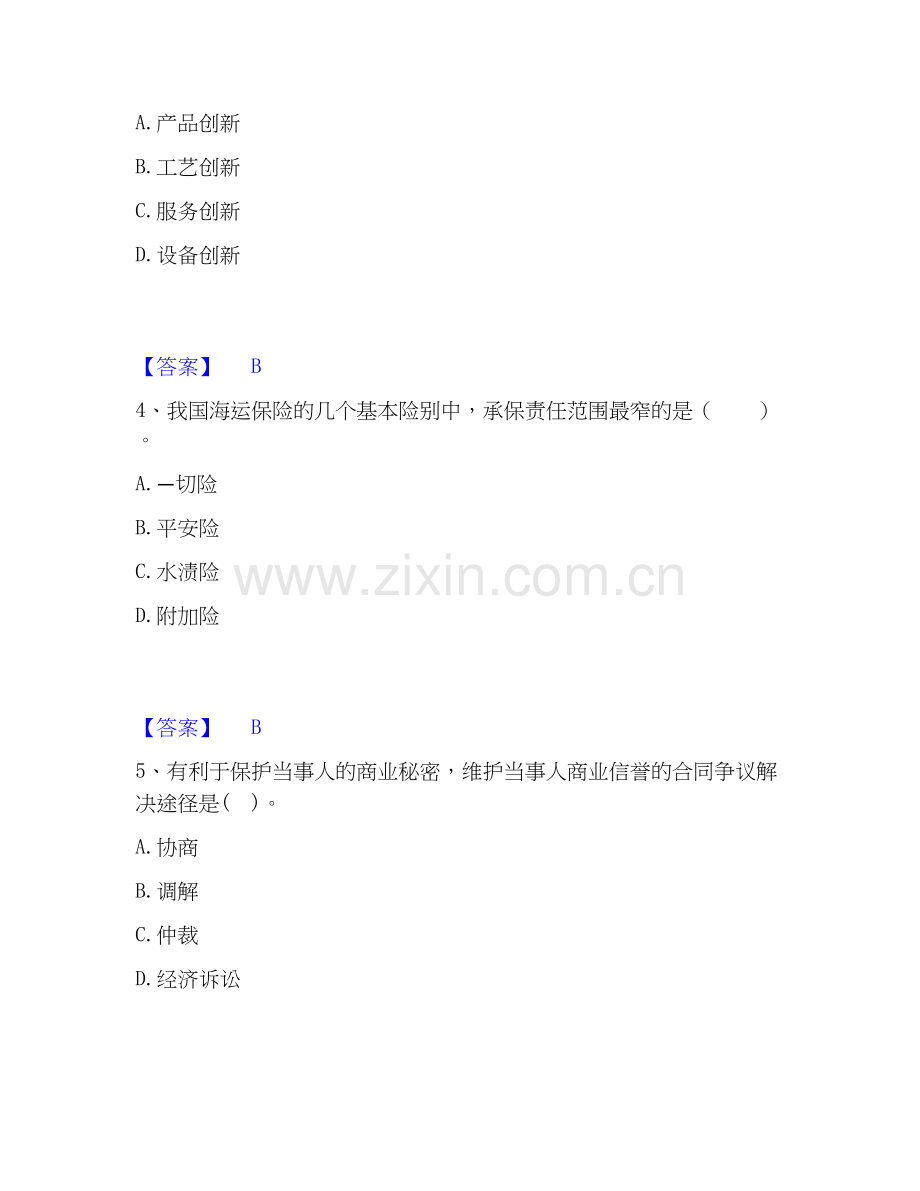 A.产品创新

B.工艺创新

C.服务创新

D.设备创新

【答案】 B

4、我国海运保险的几个基本险别中，承保责任范围最窄的是（ ）。

A.一切险

B.平安险

C.水渍险

D.附加险

【答案】 B

5、有利于保护当事人的商业秘密，维护当事人商业信誉的合同争议解决途径是（ ）。

A.协商

B.调解

C.仲裁

D.经济诉讼

www.zixin.com.cn